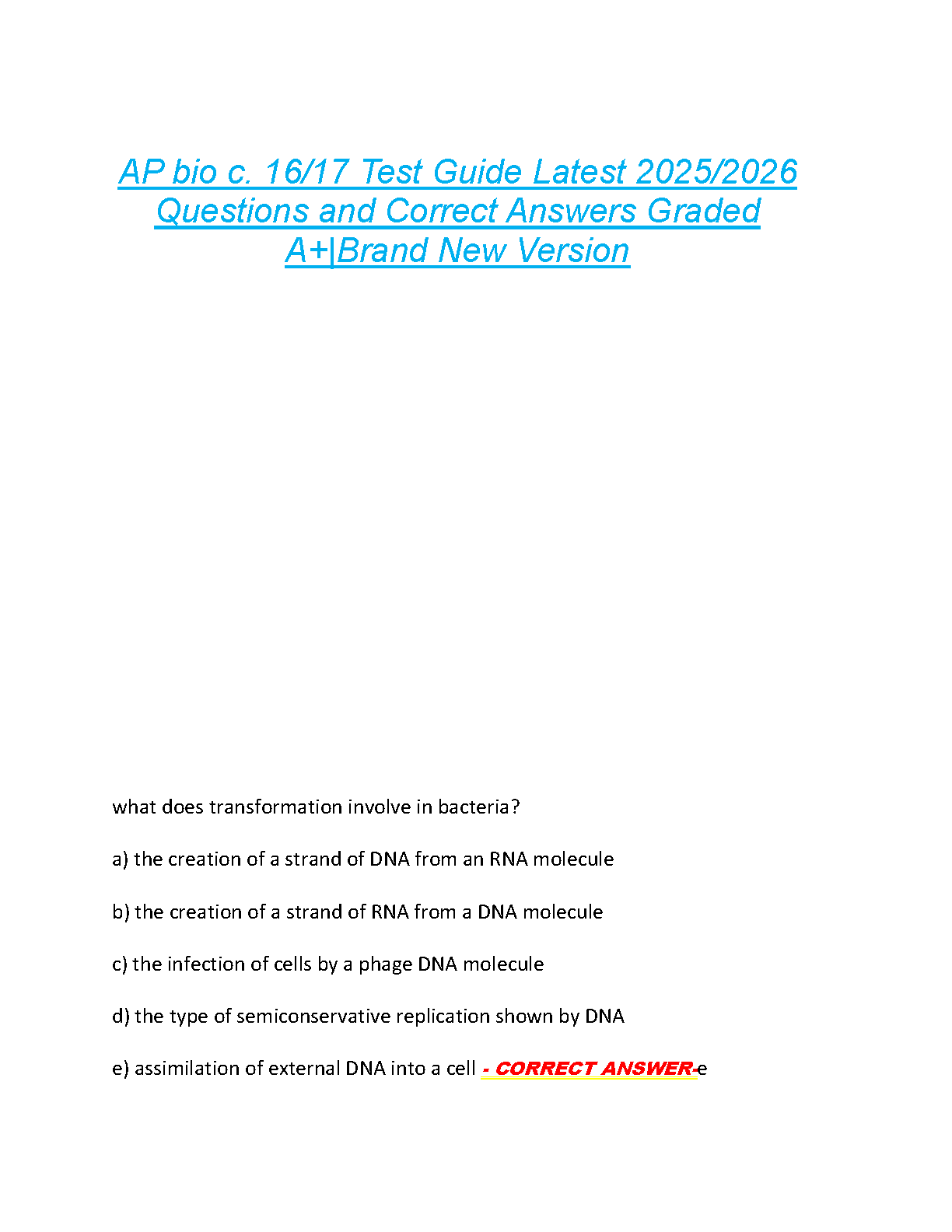 AP bio c. 16/17 Test Guide Latest 2025/2026 Questions and Correct Answers Graded A+|Brand New Version

what does transformation involve in bacteria?

a) the creation of a strand of DNA from an RNA molecule

b) the creation of a strand of RNA from a DNA molecule

c) the infection of cells by a phage DNA molecule

d) the type of semiconservative replication shown by DNA

e) assimilation of external DNA into a cell - CORRECT ANSWER-e